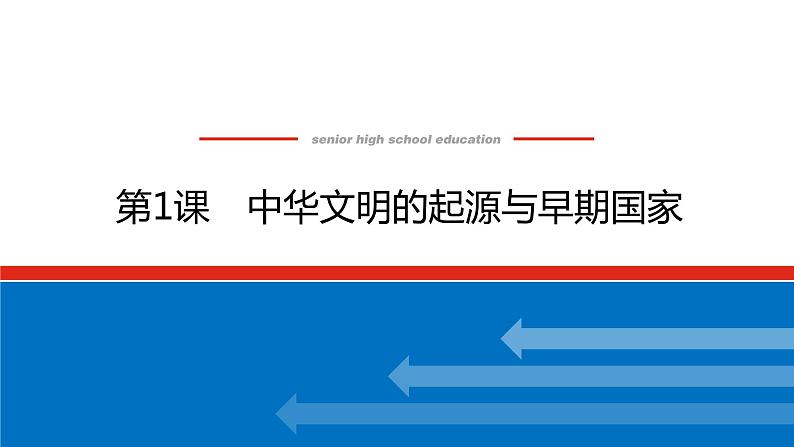 senior high school education

第1课　中华文明的起源与早期国家